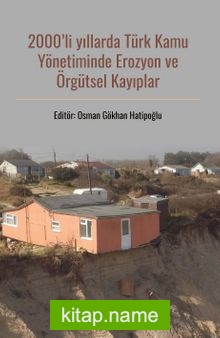 2000'li yıllarda Türk Kamu Yönetiminde Erozyon ve Örgütsel Kayıplar

Editör: Osman Gökhan Hatipoğlu

kitap.name